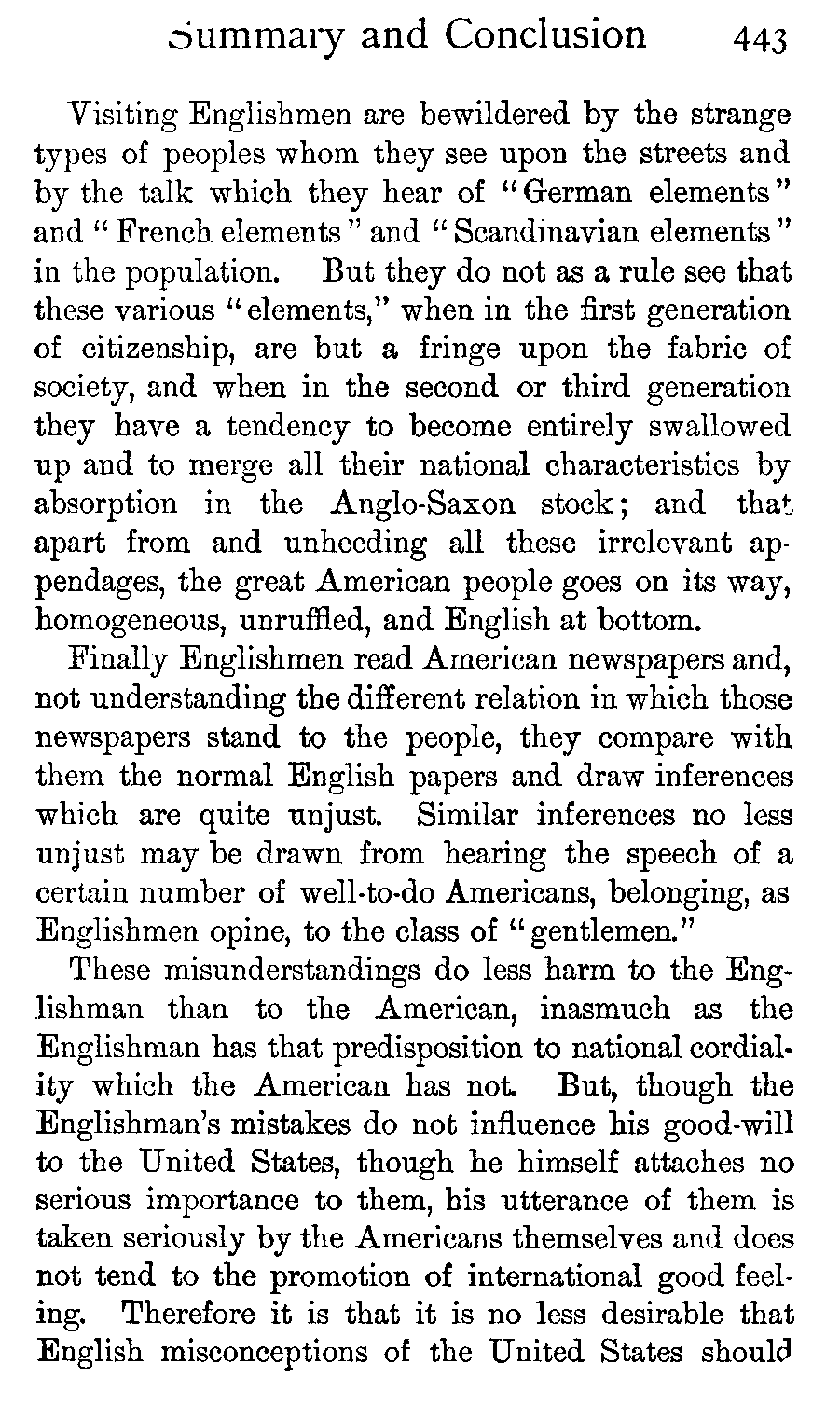 Summary and Conclusion 443

Visiting Englishmen are bewildered by the strange types of peoples whom they see upon the streets and by the talk which they hear of "German elements" and "French elements" and "Scandinavian elements" in the population. But they do not as a rule see that these various "elements," when in the first generation of citizenship, are but a fringe upon the fabric of society, and when in the second or third generation they have a tendency to become entirely swallowed up and to merge all their national characteristics by absorption in the Anglo-Saxon stock; and that apart from and unheeding all these irrelevant appendages, the great American people goes on its way, homogeneous, unruffled, and English at bottom.

Finally Englishmen read American newspapers and, not understanding the different relation in which those newspapers stand to the people, they compare with them the normal English papers and draw inferences which are quite unjust. Similar inferences no less unjust may be drawn from hearing the speech of a certain number of well-to-do Americans, belonging, as Englishmen opine, to the class of "gentlemen."

These misunderstandings do less harm to the Englishman than to the American, inasmuch as the Englishman has that predisposition to national cordiality which the American has not. But, though the Englishman's mistakes do not influence his good-will to the United States, though he himself attaches no serious importance to them, his utterance of them is taken seriously by the Americans themselves and does not tend to the promotion of international good feeling. Therefore it is that it is no less desirable that English misconceptions of the United States should